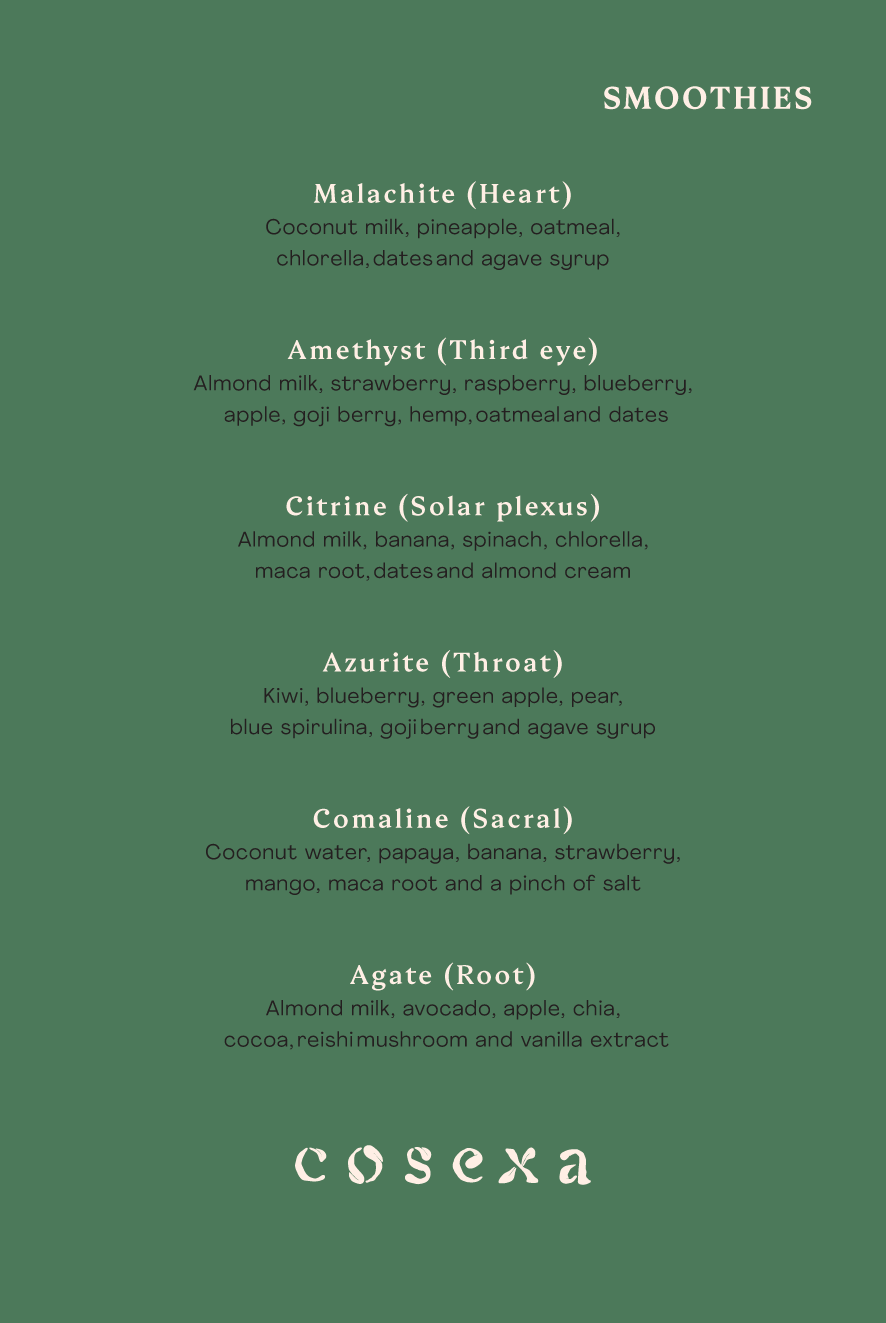 SMOOTHIES

Malachite (Heart)
Coconut milk, pineapple, oatmeal, chlorella, dates and agave syrup

Amethyst (Third eye)
Almond milk, strawberry, raspberry, blueberry, apple, goji berry, hemp, oatmeal and dates

Citrine (Solar plexus)
Almond milk, banana, spinach, chlorella, maca root, dates and almond cream

Azurite (Throat)
Kiwi, blueberry, green apple, pear, blue spirulina, goji berry and agave syrup

Comaline (Sacral)
Coconut water, papaya, banana, strawberry, mango, maca root and a pinch of salt

Agate (Root)
Almond milk, avocado, apple, chia, cocoa, reishi mushroom and vanilla extract

cosexa